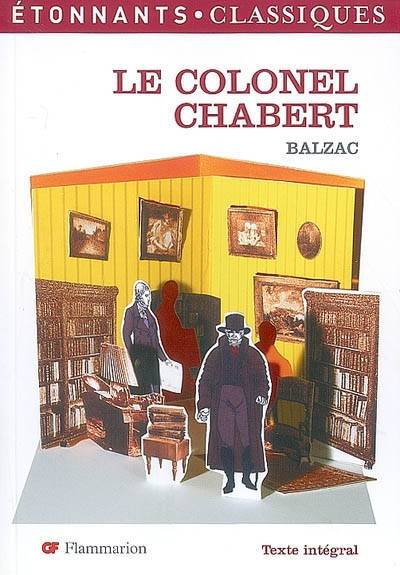 ÉTONNANTS • CLASSIQUES

LE COLONEL CHABERT

BALZAC

GF Flammarion

Texte intégral